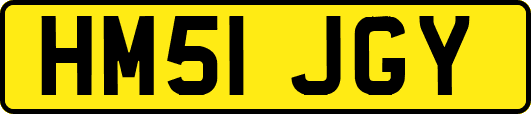 HM51 JGY